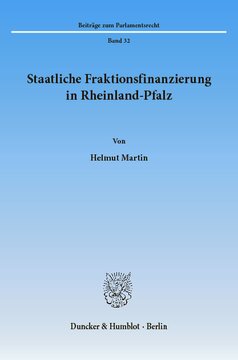 Beiträge zum Parlamentsrecht

Band 32

Staatliche Fraktionsfinanzierung in Rheinland-Pfalz

Von

Helmut Martin

Duncker & Humblot · Berlin